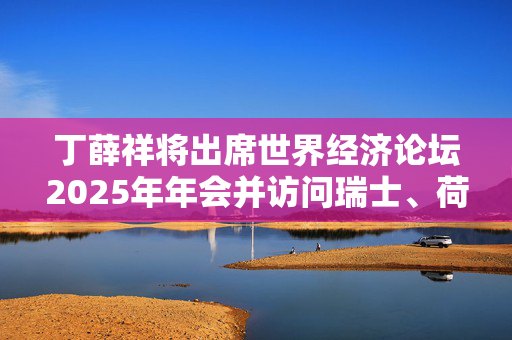 丁薛祥将出席世界经济论坛2025年年会并访问瑞士、荷